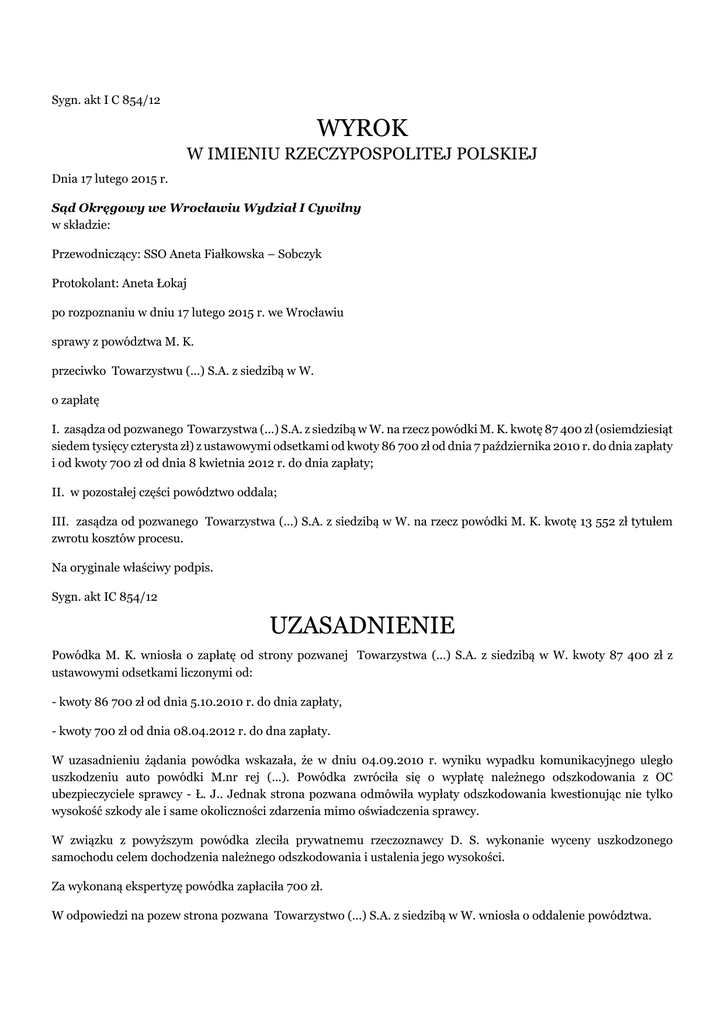 Sygn. akt I C 854/12

WYROK
W IMIENIU RZECZYPOSPOLITEJ POLSKIEJ

Dnia 17 lutego 2015 r.

Sąd Okręgowy we Wrocławiu Wydział I Cywilny
w składzie:

Przewodniczący: SSO Aneta Fiałkowska – Sobczyk

Protokolant: Aneta Łokaj

po rozpoznaniu w dniu 17 lutego 2015 r. we Wrocławiu

sprawy z powództwa M. K.

przeciwko Towarzystwu (...) S.A. z siedzibą w W.

o zapłatę

I. zasądza od pozwanego Towarzystwa (...) S.A. z siedzibą w W. na rzecz powódki M. K. kwotę 87 400 zł (osiemdziesiąt siedem tysięcy czterysta zł) z ustawowymi odsetkami od kwoty 86 700 zł od dnia 7 października 2010 r. do dnia zapłaty i od kwoty 700 zł od dnia 8 kwietnia 2012 r. do dnia zapłaty;

II. w pozostałej części powództwo oddala;

III. zasądza od pozwanego Towarzystwa (...) S.A. z siedzibą w W. na rzecz powódki M. K. kwotę 13 552 zł tytułem zwrotu kosztów procesu.

Na oryginale właściwy podpis.

Sygn. akt IC 854/12

UZASADNIENIE

Powódka M. K. wniosła o zapłatę od strony pozwanej Towarzystwa (...) S.A. z siedzibą w W. kwoty 87 400 zł z ustawowymi odsetkami liczonymi od:

- kwoty 86 700 zł od dnia 5.10.2010 r. do dnia zapłaty,

- kwoty 700 zł od dnia 08.04.2012 r. do dna zapłaty.

W uzasadnieniu żądania powódka wskazała, że w dniu 04.09.2010 r. wyniku wypadku komunikacyjnego uległo uszkodzeniu auto powódki M.nr rej (...). Powódka zwróciła się o wypłatę należnego odszkodowania z OC ubezpieczyciele sprawcy - Ł. J.. Jednak strona pozwana odmówiła wypłaty odszkodowania kwestionując nie tylko wysokość szkody ale i same okoliczności zdarzenia mimo oświadczenia sprawcy.

W związku z powyższym powódka zleciła prywatnemu rzeczoznawcy D. S. wykonanie wyceny uszkodzonego samochodu celem dochodzenia należnego odszkodowania i ustalenia jego wysokości.

Za wykonaną ekspertyzę powódka zapłaciła 700 zł.

W odpowiedzi na pozew strona pozwana Towarzystwo (...) S.A. z siedzibą w W. wniosła o oddalenie powództwa.